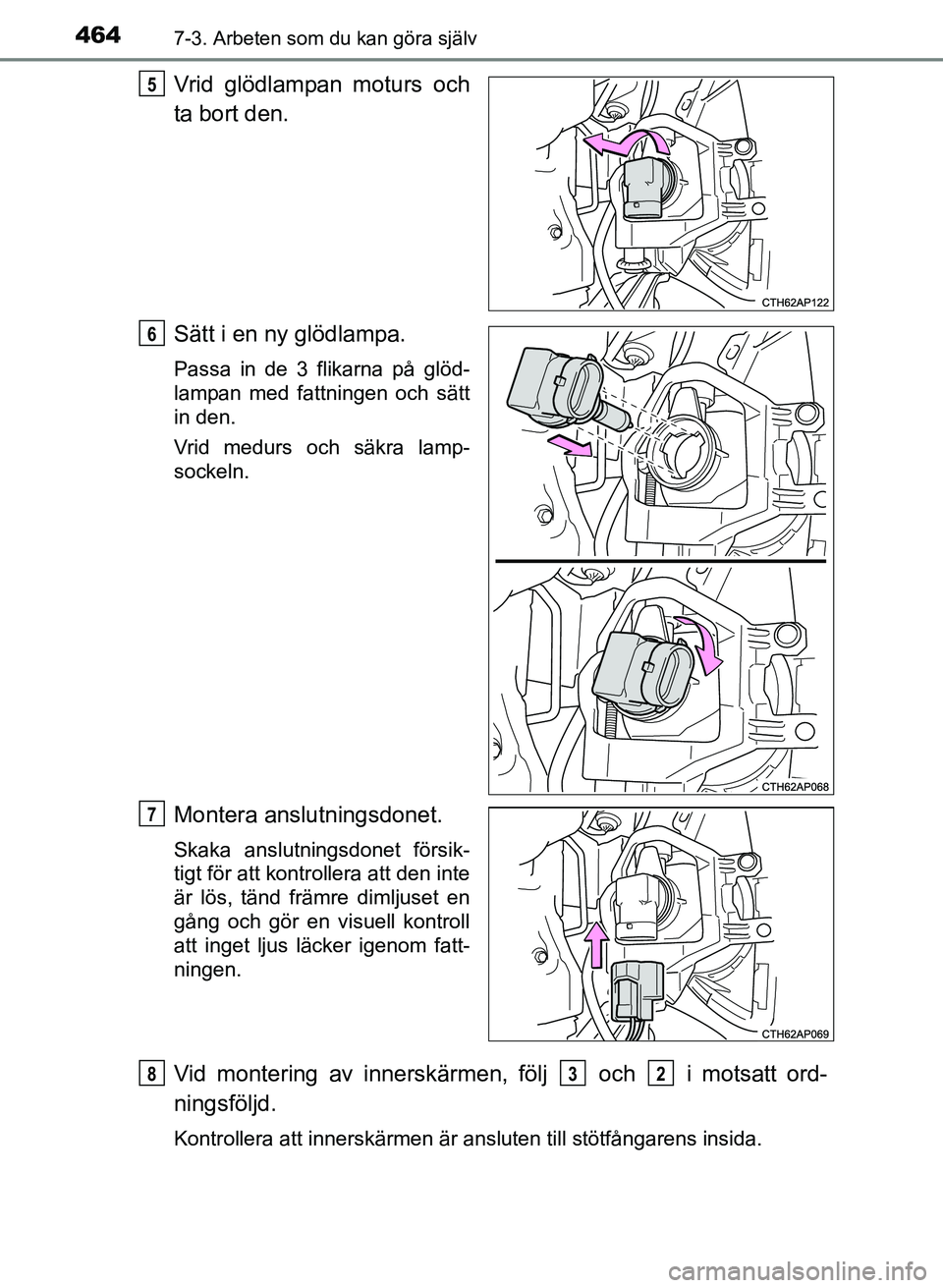 464 7-3. Arbeten som du kan göra själv

5 Vrid glödlampan moturs och ta bort den.

CTH62AP122

6 Sätt i en ny glödlampa.

Passa in de 3 flikarna på glödlampan med fattningen och sätt in den.

Vrid medurs och säkra lampsockeln.

CTH62AP068

7 Montera anslutningsdonet.

Skaka anslutningsdonet försiktigt för att kontrollera att den inte är lös, tänd främre dimljuset en gång och gör en visuell kontroll att inget ljus läcker igenom fattningen.

CTH62AP069

8 Vid montering av innerskärmen, följ 3 och 2 i motsatt ordningsföljd.

Kontrollera att innerskärmen är ansluten till stötfångarens insida.

carmanualsonline.info